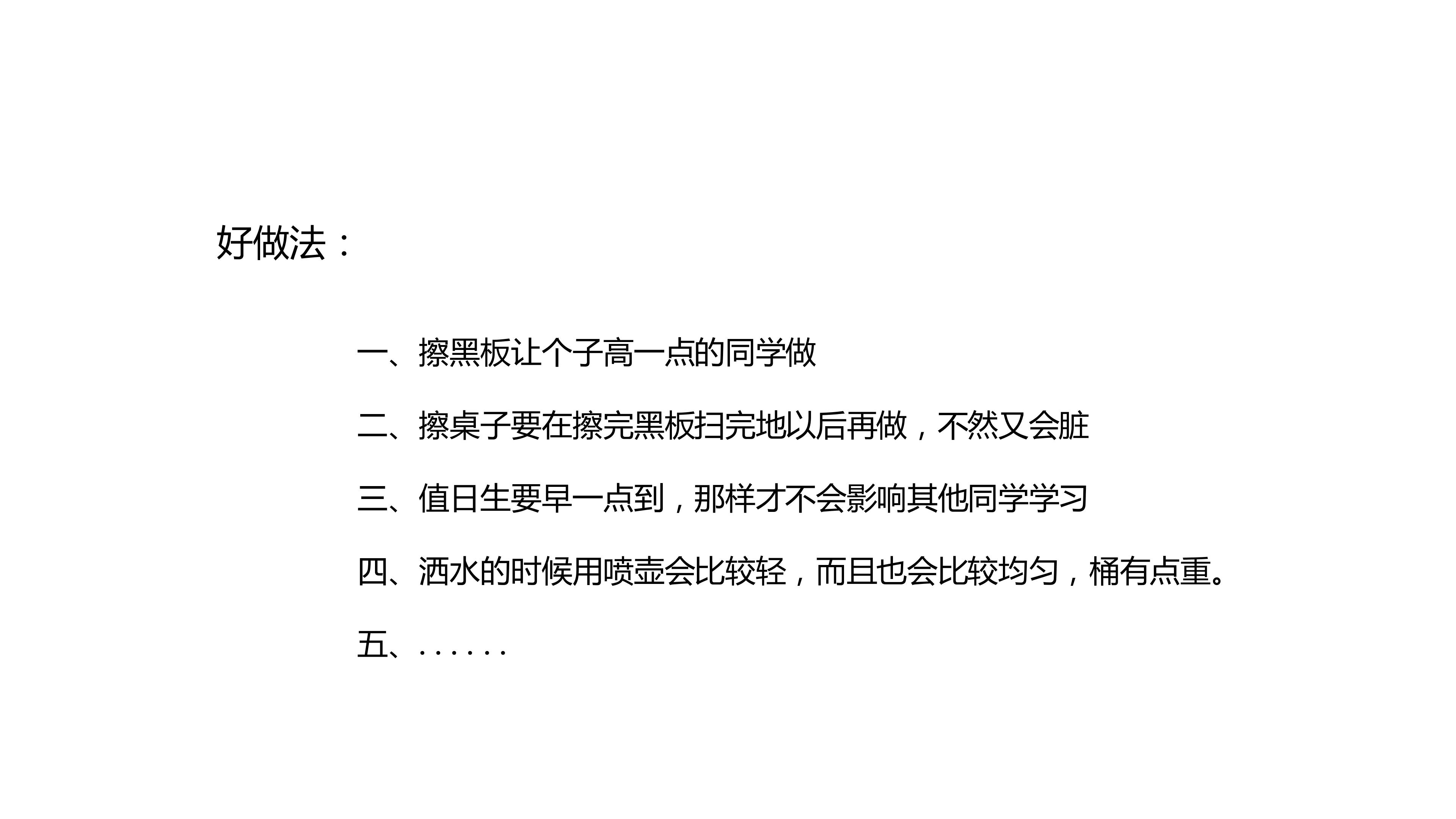 好做法：

一、擦黑板让个子高一点的同学做

二、擦桌子要在擦完黑板扫完地以后再做，不然又会脏

三、值日生要早一点到，那样才不会影响其他同学学习

四、洒水的时候用喷壶会比较轻，而且也会比较均匀，桶有点重。

五、......